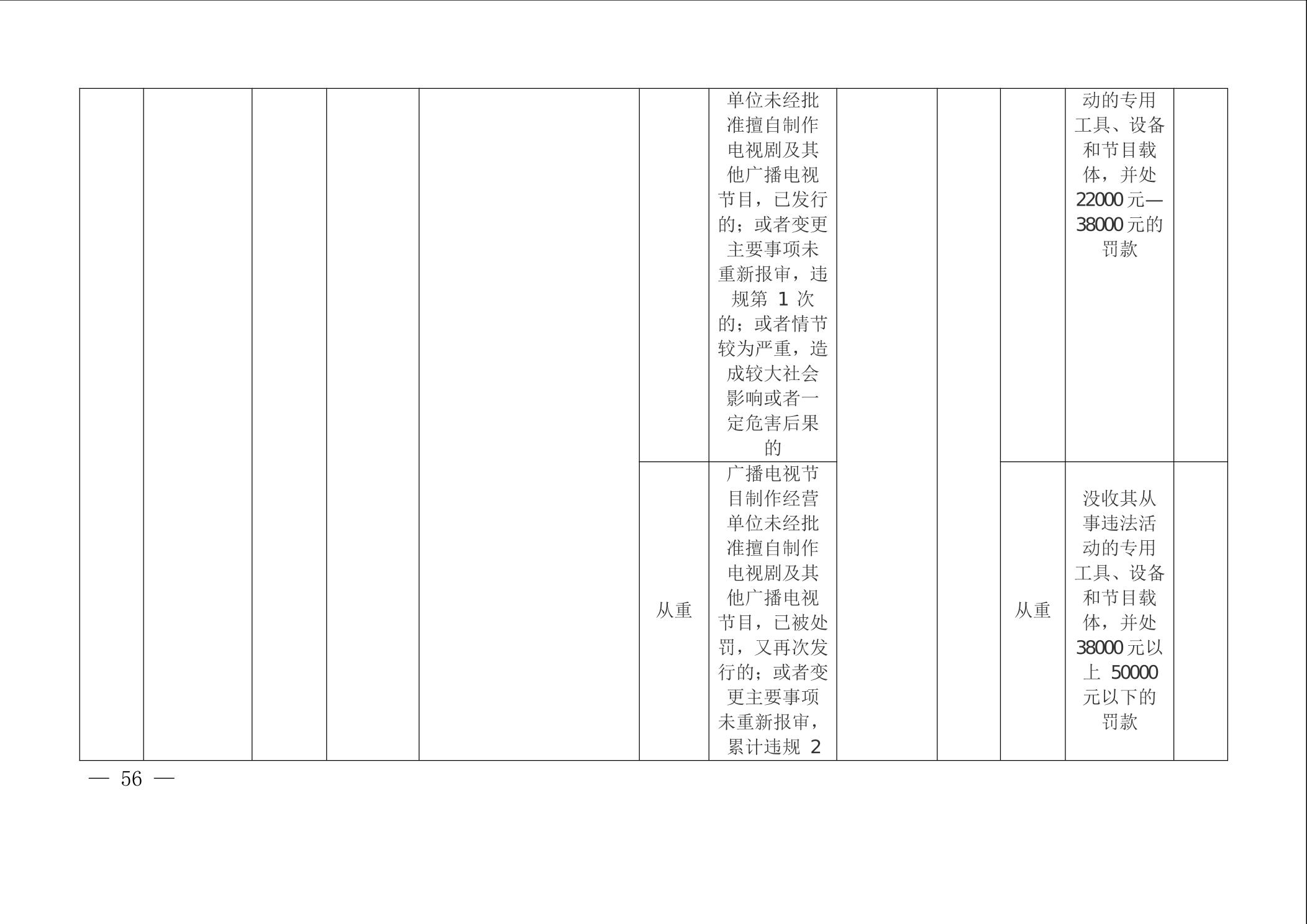 |  |  |  |  |  |  | 单位未经批准擅自制作电视剧及其他广播电视节目，已发行的；或者变更主要事项未重新报审，违规第1次的；或者情节较为严重，造成较大社会影响或者一定危害后果的 |  |  |  | 动的专用工具、设备和节目载体，并处22000元—38000元的罚款 |  |
|---|---|---|---|---|---|---|---|---|---|---|---|
|  |  |  |  |  | 从重 | 广播电视节目制作经营单位未经批准擅自制作电视剧及其他广播电视节目，已被处罚，又再次发行的；或者变更主要事项未重新报审，累计违规2 |  |  | 从重 | 没收其从事违法活动的专用工具、设备和节目载体，并处38000元以上50000元以下的罚款 |  |

— 56 —